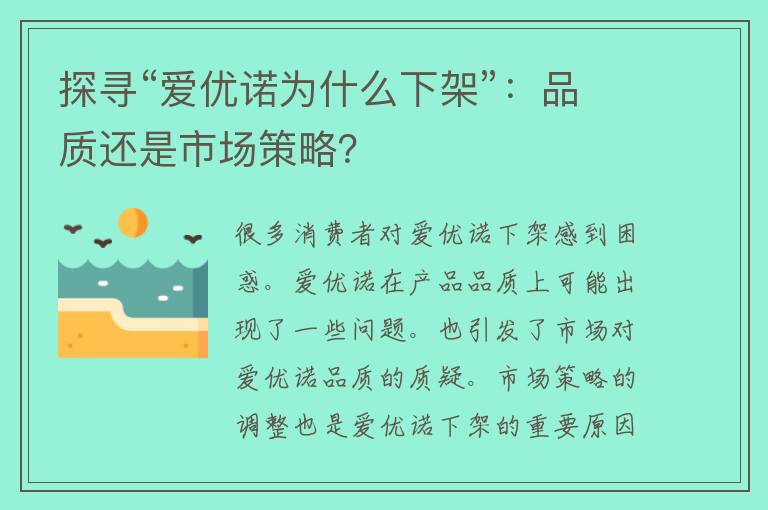 探寻“爱优诺为什么下架”：品质还是市场策略?

很多消费者对爱优诺下架感到困惑。爱优诺在产品品质上可能出现了一些问题。也引发了市场对爱优诺品质的质疑。市场策略的调整也是爱优诺下架的重要原因